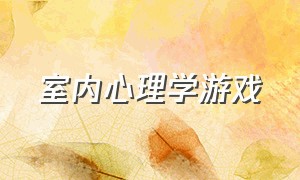 室内心理学游戏